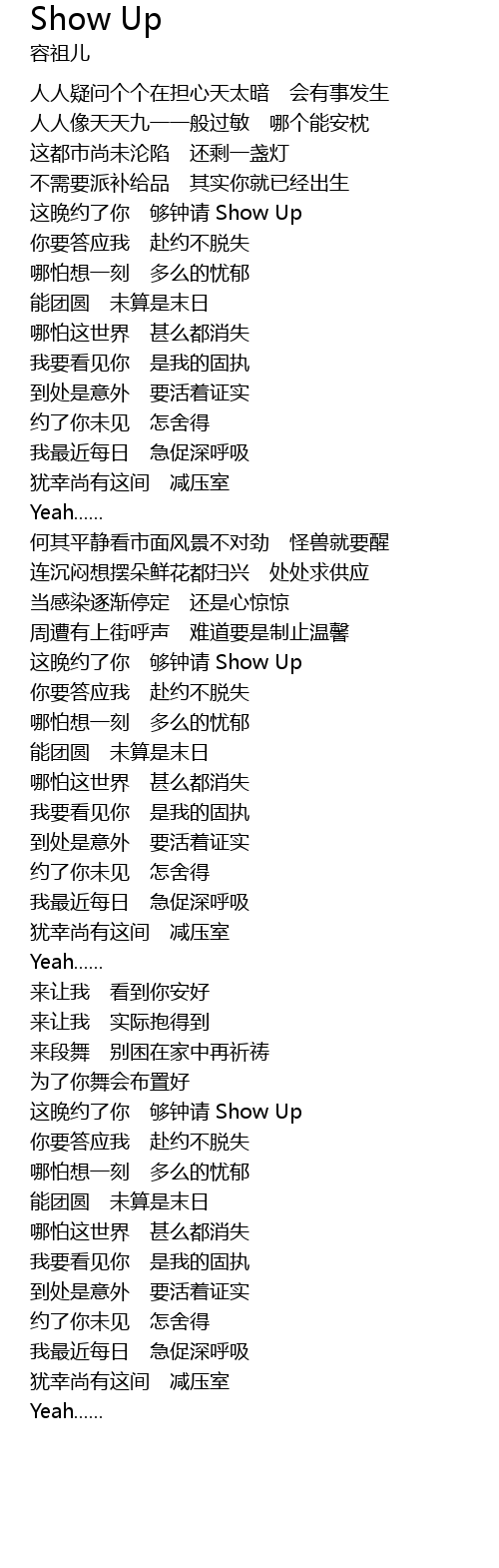 Show Up
容祖儿

人人疑问个个在担心天太暗　会有事发生
人人像天天九一一般过敏　哪个能安枕
这都市尚未沦陷　还剩一盏灯
不需要派补给品　其实你就已经出生
这晚约了你　够钟请 Show Up
你要答应我　赴约不脱失
哪怕想一刻　多么的忧郁
能团圆　未算是末日
哪怕这世界　甚么都消失
我要看见你　是我的固执
到处是意外　要活着证实
约了你未见　怎舍得
我最近每日　急促深呼吸
犹幸尚有这间　减压室
Yeah......
何其平静看市面风景不对劲　怪兽就要醒
连沉闷想摆朵鲜花都扫兴　处处求供应
当感染逐渐停定　还是心惊惊
周遭有上街呼声　难道要是制止温馨
这晚约了你　够钟请 Show Up
你要答应我　赴约不脱失
哪怕想一刻　多么的忧郁
能团圆　未算是末日
哪怕这世界　甚么都消失
我要看见你　是我的固执
到处是意外　要活着证实
约了你未见　怎舍得
我最近每日　急促深呼吸
犹幸尚有这间　减压室
Yeah......
来让我　看到你安好
来让我　实际抱得到
来段舞　别困在家中再祈祷
为了你舞会布置好
这晚约了你　够钟请 Show Up
你要答应我　赴约不脱失
哪怕想一刻　多么的忧郁
能团圆　未算是末日
哪怕这世界　甚么都消失
我要看见你　是我的固执
到处是意外　要活着证实
约了你未见　怎舍得
我最近每日　急促深呼吸
犹幸尚有这间　减压室
Yeah......